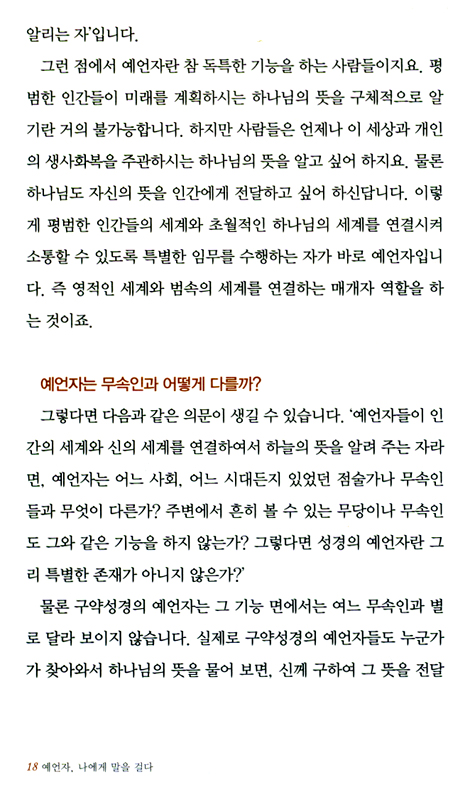 알리는 자'입니다.

그런 점에서 예언자란 참 독특한 기능을 하는 사람들이지요. 평범한 인간들이 미래를 계획하시는 하나님의 뜻을 구체적으로 알기란 거의 불가능합니다. 하지만 사람들은 언제나 이 세상과 개인의 생사화복을 주관하시는 하나님의 뜻을 알고 싶어 하지요. 물론 하나님도 자신의 뜻을 인간에게 전달하고 싶어 하신답니다. 이렇게 평범한 인간들의 세계와 초월적인 하나님의 세계를 연결시켜 소통할 수 있도록 특별한 임무를 수행하는 자가 바로 예언자입니다. 즉 영적인 세계와 범속의 세계를 연결하는 매개자 역할을 하는 것이죠.

예언자는 무속인과 어떻게 다를까?

그렇다면 다음과 같은 의문이 생길 수 있습니다. '예언자들이 인간의 세계와 신의 세계를 연결하여서 하늘의 뜻을 알려 주는 자라면, 예언자는 어느 사회, 어느 시대든지 있었던 점술가나 무속인들과 무엇이 다른가? 주변에서 흔히 볼 수 있는 무당이나 무속인도 그와 같은 기능을 하지 않는가? 그렇다면 성경의 예언자란 그리 특별한 존재가 아니지 않은가?'

물론 구약성경의 예언자는 그 기능 면에서는 여느 무속인과 별로 달라 보이지 않습니다. 실제로 구약성경의 예언자들도 누군가가 찾아와서 하나님의 뜻을 물어 보면, 신께 구하여 그 뜻을 전달

18 예언자, 나에게 말을 걸다